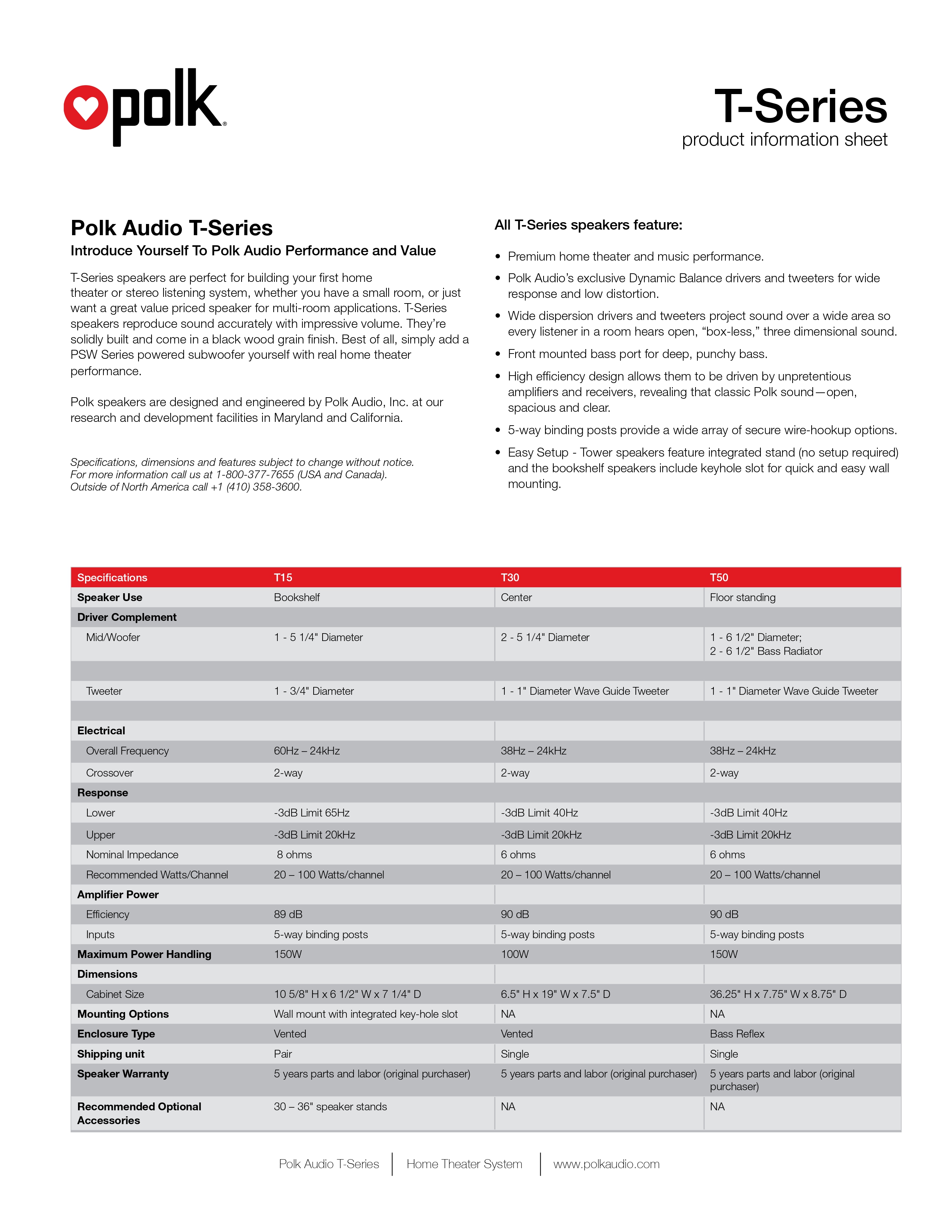 polk

T-Series
product information sheet

Polk Audio T-Series
Introduce Yourself To Polk Audio Performance and Value

T-Series speakers are perfect for building your first home theater or stereo listening system, whether you have a small room, or just want a great value priced speaker for multi-room applications. T-Series speakers reproduce sound accurately with impressive volume. They're solidly built and come in a black wood grain finish. Best of all, simply add a PSW Series powered subwoofer yourself with real home theater performance.

Polk speakers are designed and engineered by Polk Audio, Inc. at our research and development facilities in Maryland and California.

Specifications, dimensions and features subject to change without notice.
For more information call us at 1-800-377-7655 (USA and Canada).
Outside of North America call +1 (410) 358-3600.

All T-Series speakers feature:

• Premium home theater and music performance.
• Polk Audio's exclusive Dynamic Balance drivers and tweeters for wide response and low distortion.
• Wide dispersion drivers and tweeters project sound over a wide area so every listener in a room hears open, "box-less," three dimensional sound.
• Front mounted bass port for deep, punchy bass.
• High efficiency design allows them to be driven by unpretentious amplifiers and receivers, revealing that classic Polk sound—open, spacious and clear.
• 5-way binding posts provide a wide array of secure wire-hookup options.
• Easy Setup - Tower speakers feature integrated stand (no setup required) and the bookshelf speakers include keyhole slot for quick and easy wall mounting.

| Specifications | T15 | T30 | T50 |
|---|---|---|---|
| Speaker Use | Bookshelf | Center | Floor standing |
| Driver Complement | | | |
| Mid/Woofer | 1 - 5 1/4" Diameter | 2 - 5 1/4" Diameter | 1 - 6 1/2" Diameter; 2 - 6 1/2" Bass Radiator |
| | | | |
| Tweeter | 1 - 3/4" Diameter | 1 - 1" Diameter Wave Guide Tweeter | 1 - 1" Diameter Wave Guide Tweeter |
| | | | |
| Electrical | | | |
| Overall Frequency | 60Hz – 24kHz | 38Hz – 24kHz | 38Hz – 24kHz |
| Crossover | 2-way | 2-way | 2-way |
| Response | | | |
| Lower | -3dB Limit 65Hz | -3dB Limit 40Hz | -3dB Limit 40Hz |
| Upper | -3dB Limit 20kHz | -3dB Limit 20kHz | -3dB Limit 20kHz |
| Nominal Impedance | 8 ohms | 6 ohms | 6 ohms |
| Recommended Watts/Channel | 20 – 100 Watts/channel | 20 – 100 Watts/channel | 20 – 100 Watts/channel |
| Amplifier Power | | | |
| Efficiency | 89 dB | 90 dB | 90 dB |
| Inputs | 5-way binding posts | 5-way binding posts | 5-way binding posts |
| Maximum Power Handling | 150W | 100W | 150W |
| Dimensions | | | |
| Cabinet Size | 10 5/8" H x 6 1/2" W x 7 1/4" D | 6.5" H x 19" W x 7.5" D | 36.25" H x 7.75" W x 8.75" D |
| Mounting Options | Wall mount with integrated key-hole slot | NA | NA |
| Enclosure Type | Vented | Vented | Bass Reflex |
| Shipping unit | Pair | Single | Single |
| Speaker Warranty | 5 years parts and labor (original purchaser) | 5 years parts and labor (original purchaser) | 5 years parts and labor (original purchaser) |
| Recommended Optional Accessories | 30 – 36" speaker stands | NA | NA |

Polk Audio T-Series | Home Theater System | www.polkaudio.com